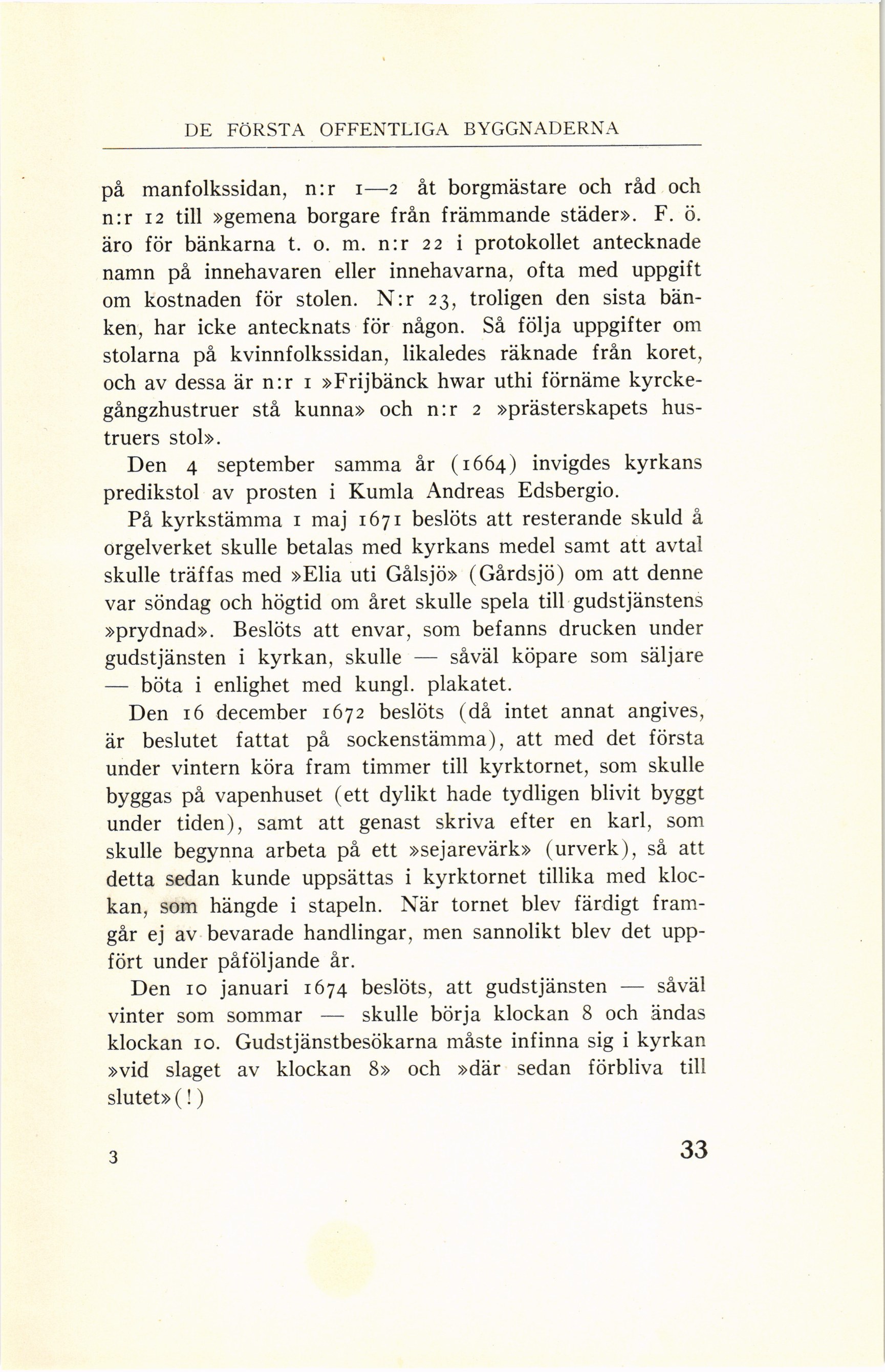 DE FÖRSTA OFFENTLIGA BYGGNADERNA

på manfolkssidan, n:r 1—2 åt borgmästare och råd och n:r 12 till »gemena borgare från främmande städer». F. ö. äro för bänkarna t. o. m. n:r 22 i protokollet antecknade namn på innehavaren eller innehavarna, ofta med uppgift om kostnaden för stolen. N:r 23, troligen den sista bänken, har icke antecknats för någon. Så följa uppgifter om stolarna på kvinnfolkssidan, likaledes räknade från koret, och av dessa är n:r 1 »Frijbänck hwar uthi förnäme kyrckegångzhustruer stå kunna» och n:r 2 »prästerskapets hustruers stol».

Den 4 september samma år (1664) invigdes kyrkans predikstol av prosten i Kumla Andreas Edsbergio.

På kyrkstämma 1 maj 1671 beslöts att resterande skuld å orgelverket skulle betalas med kyrkans medel samt att avtal skulle träffas med »Elia uti Gålsjö» (Gårdsjö) om att denne var söndag och högtid om året skulle spela till gudstjänstens »prydnad». Beslöts att envar, som befanns drucken under gudstjänsten i kyrkan, skulle — såväl köpare som säljare — böta i enlighet med kungl. plakatet.

Den 16 december 1672 beslöts (då intet annat angives, är beslutet fattat på sockenstämma), att med det första under vintern köra fram timmer till kyrktornet, som skulle byggas på vapenhuset (ett dylikt hade tydligen blivit byggt under tiden), samt att genast skriva efter en karl, som skulle begynna arbeta på ett »sejarevärk» (urverk), så att detta sedan kunde uppsättas i kyrktornet tillika med klockan, som hängde i stapeln. När tornet blev färdigt framgår ej av bevarade handlingar, men sannolikt blev det uppfört under påföljande år.

Den 10 januari 1674 beslöts, att gudstjänsten — såväl vinter som sommar — skulle börja klockan 8 och ändas klockan 10. Gudstjänstbesökarna måste infinna sig i kyrkan »vid slaget av klockan 8» och »där sedan förbliva till slutet»(!)

3

33